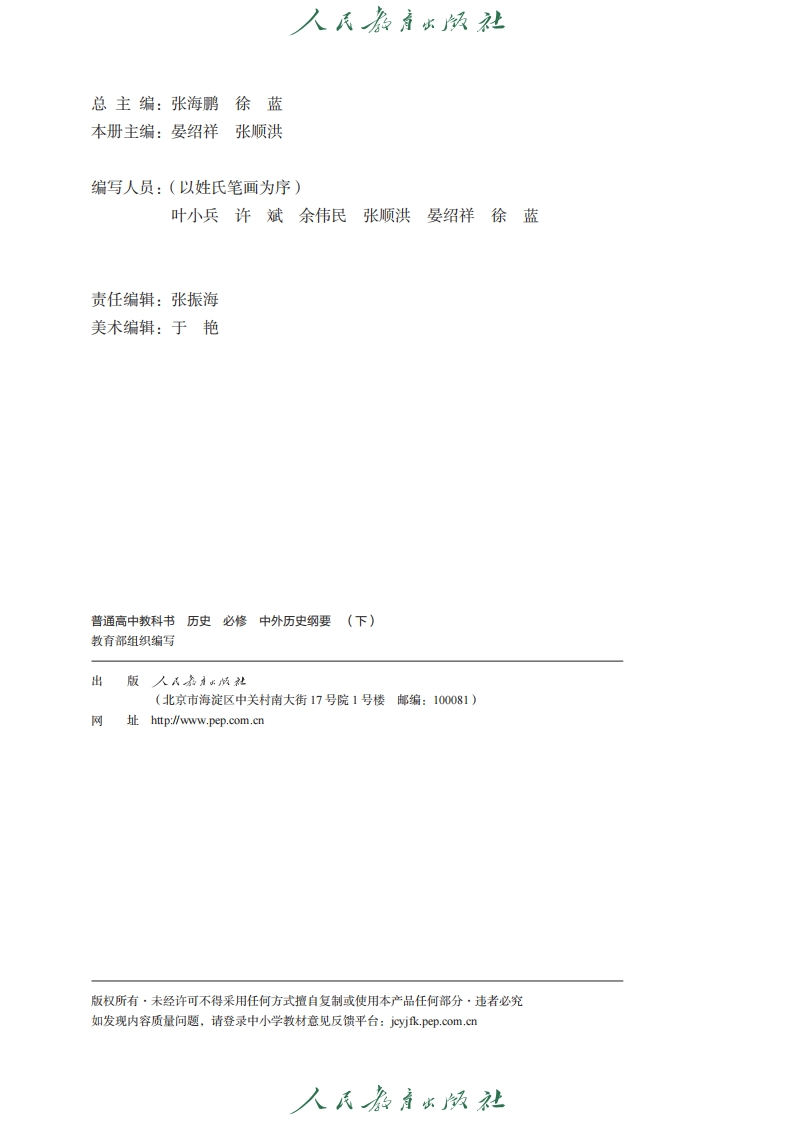 人民教育出版社

总 主 编：张海鹏 徐 蓝
本册主编：晏绍祥 张顺洪

编写人员：（以姓氏笔画为序）
叶小兵 许 斌 余伟民 张顺洪 晏绍祥 徐 蓝

责任编辑：张振海
美术编辑：于 艳

普通高中教科书 历史 必修 中外历史纲要 （下）
教育部组织编写

出 版 人民教育出版社
（北京市海淀区中关村南大街17号院1号楼 邮编：100081）
网 址 http://www.pep.com.cn

版权所有·未经许可不得采用任何方式擅自复制或使用本产品任何部分·违者必究
如发现内容质量问题，请登录中小学教材意见反馈平台：jcyjfk.pep.com.cn

人民教育出版社